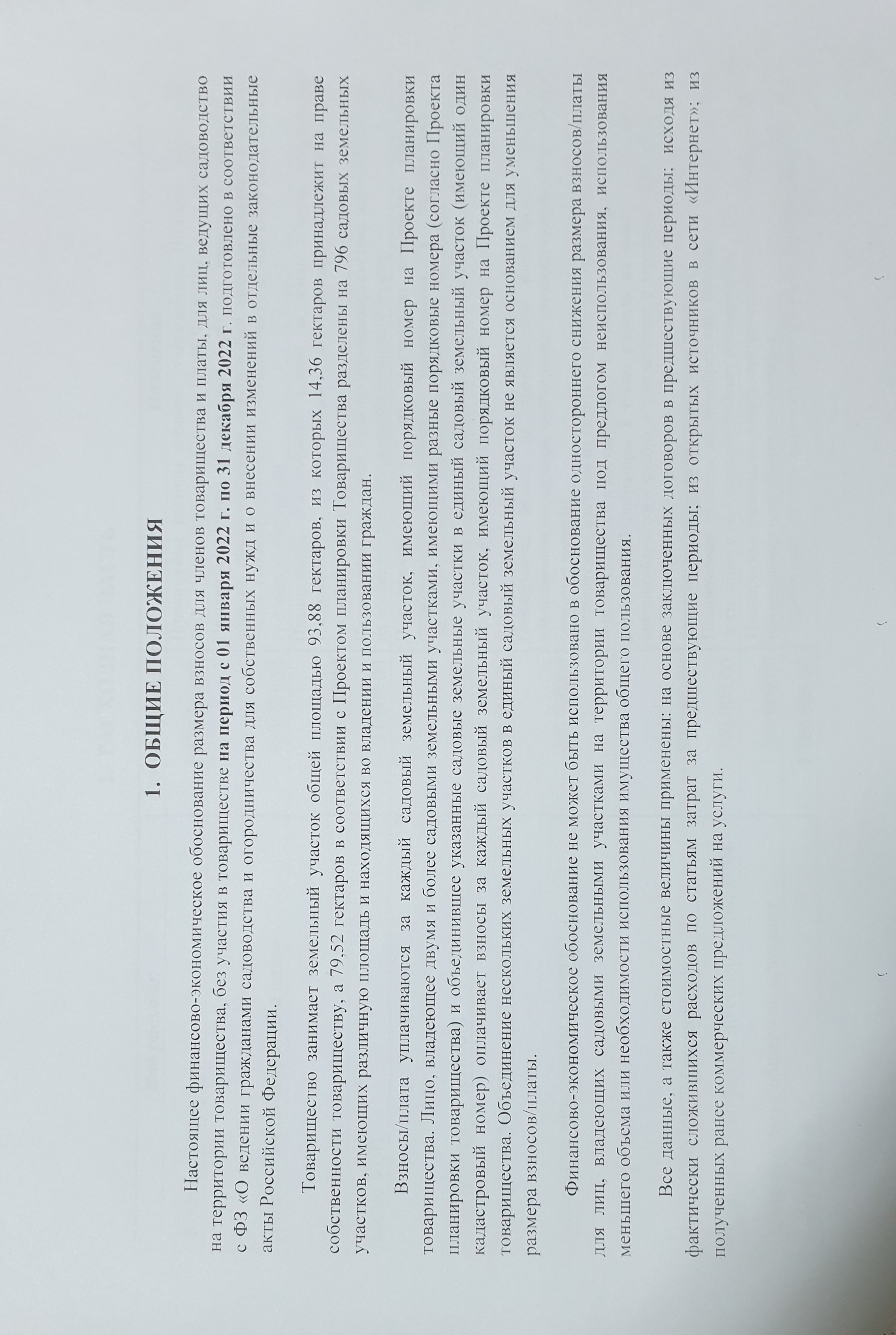 1. ОБЩИЕ ПОЛОЖЕНИЯ

Настоящее финансово-экономическое обоснование размера взносов для членов товарищества и платы, для лиц, ведущих садоводство на территории товарищества, без участия в товариществе на период с 01 января 2022 г. по 31 декабря 2022 г. подготовлено в соответствии с ФЗ «О ведении гражданами садоводства и огородничества для собственных нужд и о внесении изменений в отдельные законодательные акты Российской Федерации.

Товарищество занимает земельный участок общей площадью 93,88 гектаров, из которых 14,36 гектаров принадлежит на праве собственности товариществу, а 79,52 гектаров в соответствии с Проектом планировки Товарищества разделены на 796 садовых земельных участков, имеющих различную площадь и находящихся во владении и пользовании граждан.

Взносы/плата уплачиваются за каждый садовый земельный участок, имеющий порядковый номер на Проекте планировки товарищества. Лицо, владеющее двумя и более садовыми земельными участками, имеющими разные порядковые номера (согласно Проекта планировки товарищества) и объединившее указанные садовые земельные участки в единый садовый земельный участок (имеющий один кадастровый номер) оплачивает взносы за каждый садовый земельный участок, имеющий порядковый номер на Проекте планировки товарищества. Объединение нескольких земельных участков в единый садовый земельный участок не является основанием для уменьшения размера взносов/платы.

Финансово-экономическое обоснование не может быть использовано в обоснование одностороннего снижения размера взносов/платы для лиц, владеющих садовыми земельными участками на территории товарищества под предлогом неиспользования, использования меньшего объема или необходимости использования имущества общего пользования.

Все данные, а также стоимостные величины применены: на основе заключенных договоров в предшествующие периоды; исходя из фактически сложившихся расходов по статьям затрат за предшествующие периоды; из открытых источников в сети «Интернет»; из полученных ранее коммерческих предложений на услуги.